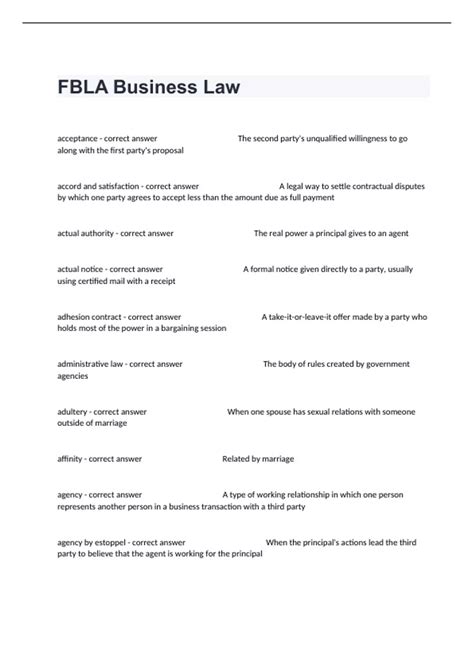 FBLA Business Law

acceptance - correct answer The second party's unqualified willingness to go along with the first party's proposal

accord and satisfaction - correct answer A legal way to settle contractual disputes by which one party agrees to accept less than the amount due as full payment

actual authority - correct answer The real power a principal gives to an agent

actual notice - correct answer A formal notice given directly to a party, usually using certified mail with a receipt

adhesion contract - correct answer A take-it-or-leave-it offer made by a party who holds most of the power in a bargaining session

administrative law - correct answer The body of rules created by government agencies

adultery - correct answer When one spouse has sexual relations with someone outside of marriage

affinity - correct answer Related by marriage

agency - correct answer A type of working relationship in which one person represents another person in a business transaction with a third party

agency by estoppel - correct answer When the principal's actions lead the third party to believe that the agent is working for the principal